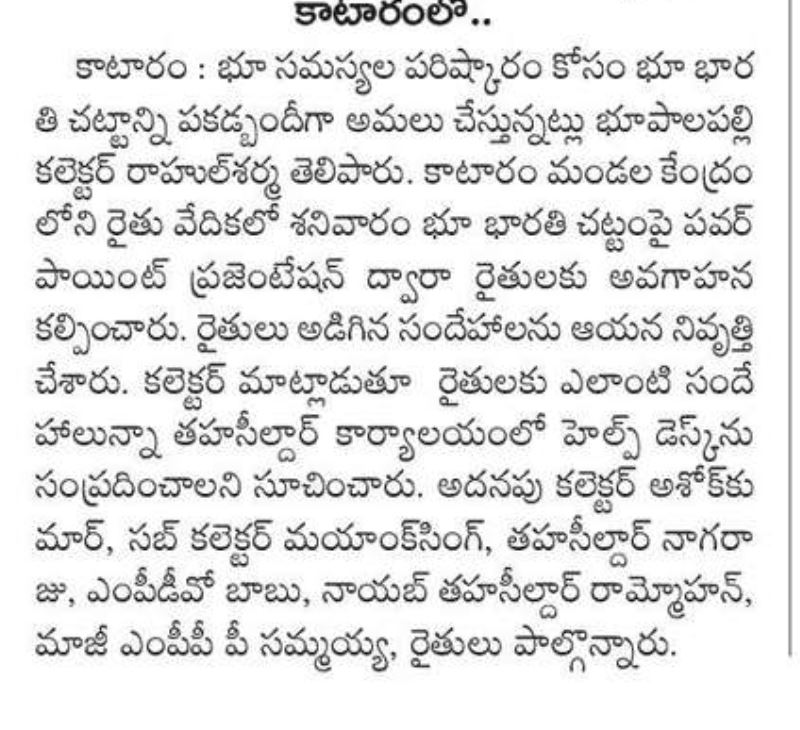 కాటారంలో..

కాటారం : భూ సమస్యల పరిష్కారం కోసం భూ భారతి చట్టాన్ని పకడ్బందీగా అమలు చేస్తున్నట్లు భూపాలపల్లి కలెక్టర్ రాహుల్‌శర్మ తెలిపారు. కాటారం మండల కేంద్రంలోని రైతు వేదికలో శనివారం భూ భారతి చట్టంపై పవర్ పాయింట్ ప్రజెంటేషన్ ద్వారా రైతులకు అవగాహన కల్పించారు. రైతులు అడిగిన సందేహాలను ఆయన నివృత్తి చేశారు. కలెక్టర్ మాట్లాడుతూ రైతులకు ఎలాంటి సందేహాలున్నా తహసీల్దార్ కార్యాలయంలో హెల్ప్ డెస్క్‌ను సంప్రదించాలని సూచించారు. అదనపు కలెక్టర్ అశోక్‌కుమార్, సబ్ కలెక్టర్ మయాంక్‌సింగ్, తహసీల్దార్ నాగరాజు, ఎంపీడీవో బాబు, నాయబ్ తహసీల్దార్ రామ్మోహన్, మాజీ ఎంపీపీ పీ సమ్మయ్య, రైతులు పాల్గొన్నారు.